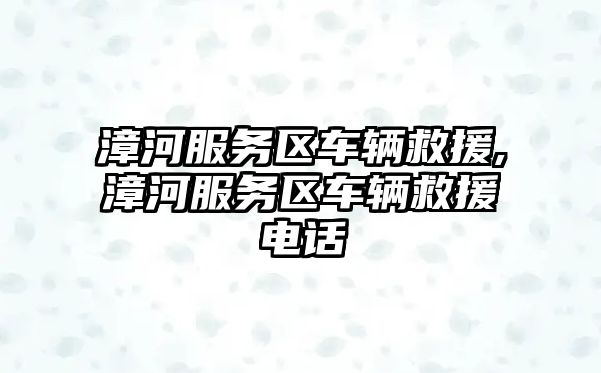 漳河服务区车辆救援,漳河服务区车辆救援电话